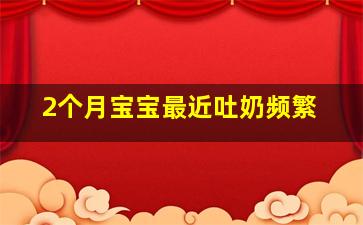 2个月宝宝最近吐奶频繁